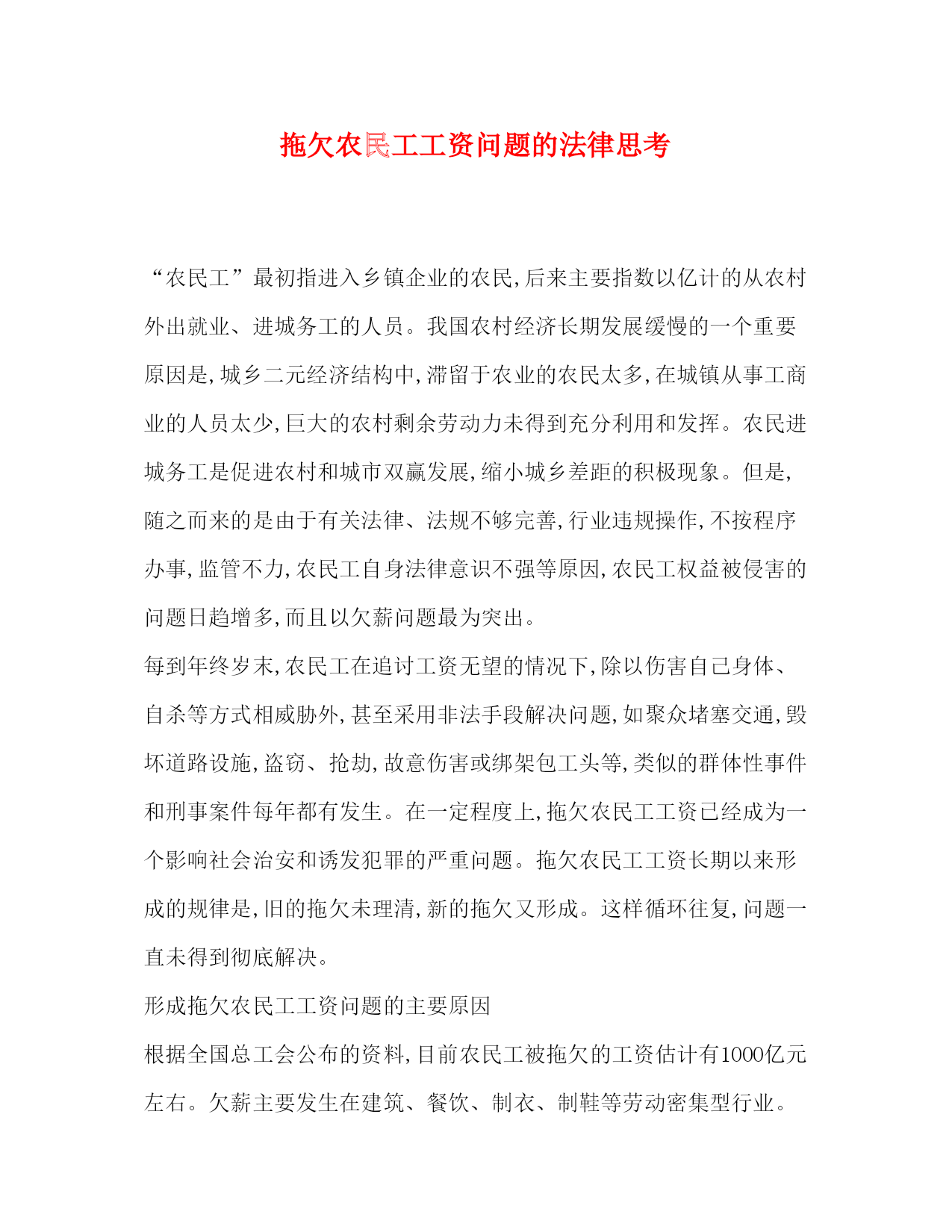 拖欠农民工工资问题的法律思考

“农民工”最初指进入乡镇企业的农民,后来主要指数以亿计的从农村外出就业、进城务工的人员。我国农村经济长期发展缓慢的一个重要原因是,城乡二元经济结构中,滞留于农业的农民太多,在城镇从事工商业的人员太少,巨大的农村剩余劳动力未得到充分利用和发挥。农民进城务工是促进农村和城市双赢发展,缩小城乡差距的积极现象。但是,随之而来的是由于有关法律、法规不够完善,行业违规操作,不按程序办事,监管不力,农民工自身法律意识不强等原因,农民工权益被侵害的问题日趋增多,而且以欠薪问题最为突出。

每到年终岁末,农民工在追讨工资无望的情况下,除以伤害自己身体、自杀等方式相威胁外,甚至采用非法手段解决问题,如聚众堵塞交通,毁坏道路设施,盗窃、抢劫,故意伤害或绑架包工头等,类似的群体性事件和刑事案件每年都有发生。在一定程度上,拖欠农民工工资已经成为一个影响社会治安和诱发犯罪的严重问题。拖欠农民工工资长期以来形成的规律是,旧的拖欠未理清,新的拖欠又形成。这样循环往复,问题一直未得到彻底解决。

形成拖欠农民工工资问题的主要原因

根据全国总工会公布的资料,目前农民工被拖欠的工资估计有1000亿元左右。欠薪主要发生在建筑、餐饮、制衣、制鞋等劳动密集型行业。